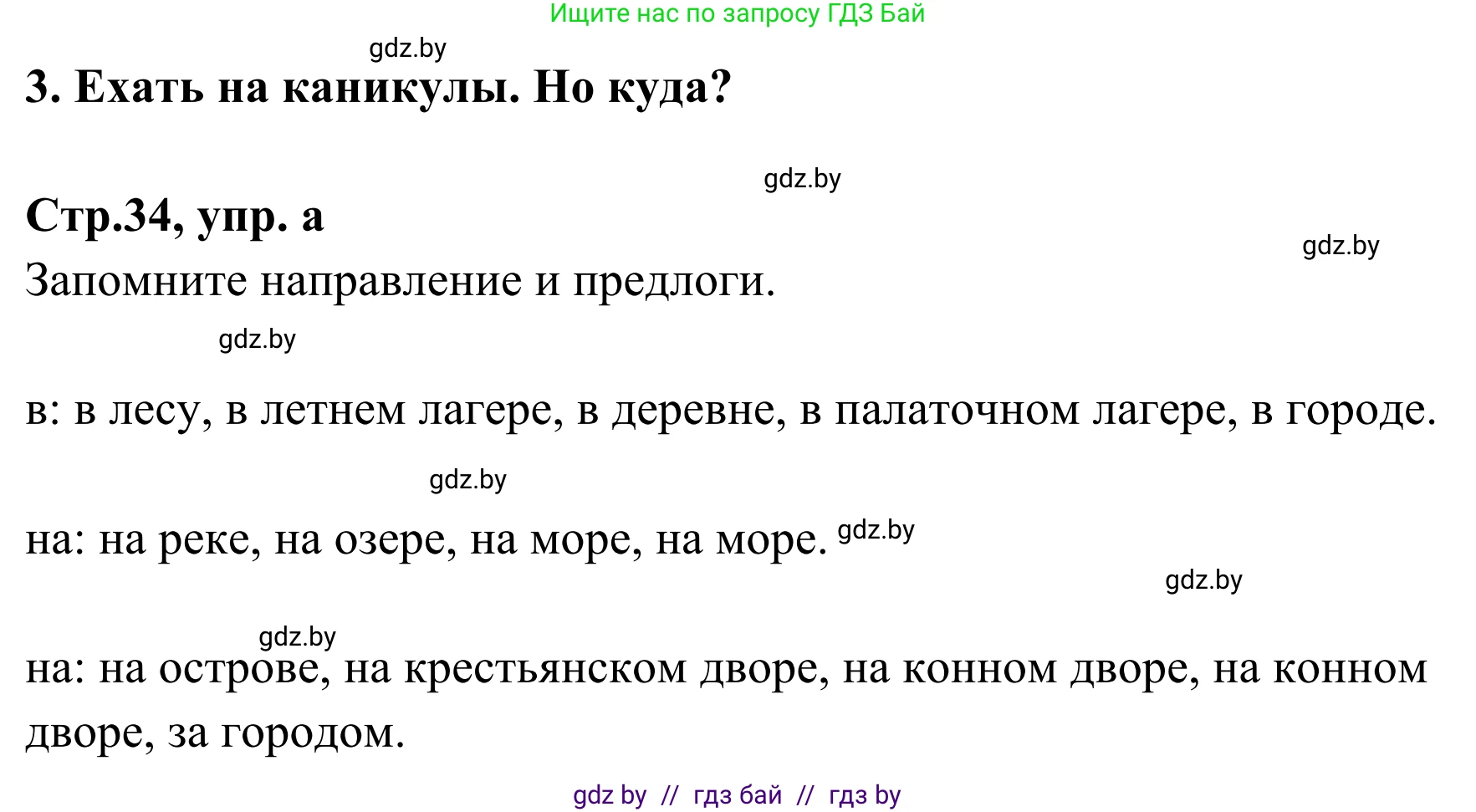 Ищите нас по запросу ГДЗ Бай

gdz.by

3. Ехать на каникулы. Но куда?

gdz.by

Стр.34, упр. а

gdz.by

Запомните направление и предлоги.

gdz.by

в: в лесу, в летнем лагере, в деревне, в палаточном лагере, в городе.

gdz.by

на: на реке, на озере, на море, на море. gdz.by

gdz.by

gdz.by

на: на острове, на крестьянском дворе, на конном дворе, на конном дворе, за городом.

gdz by // гдз бай // гдз by